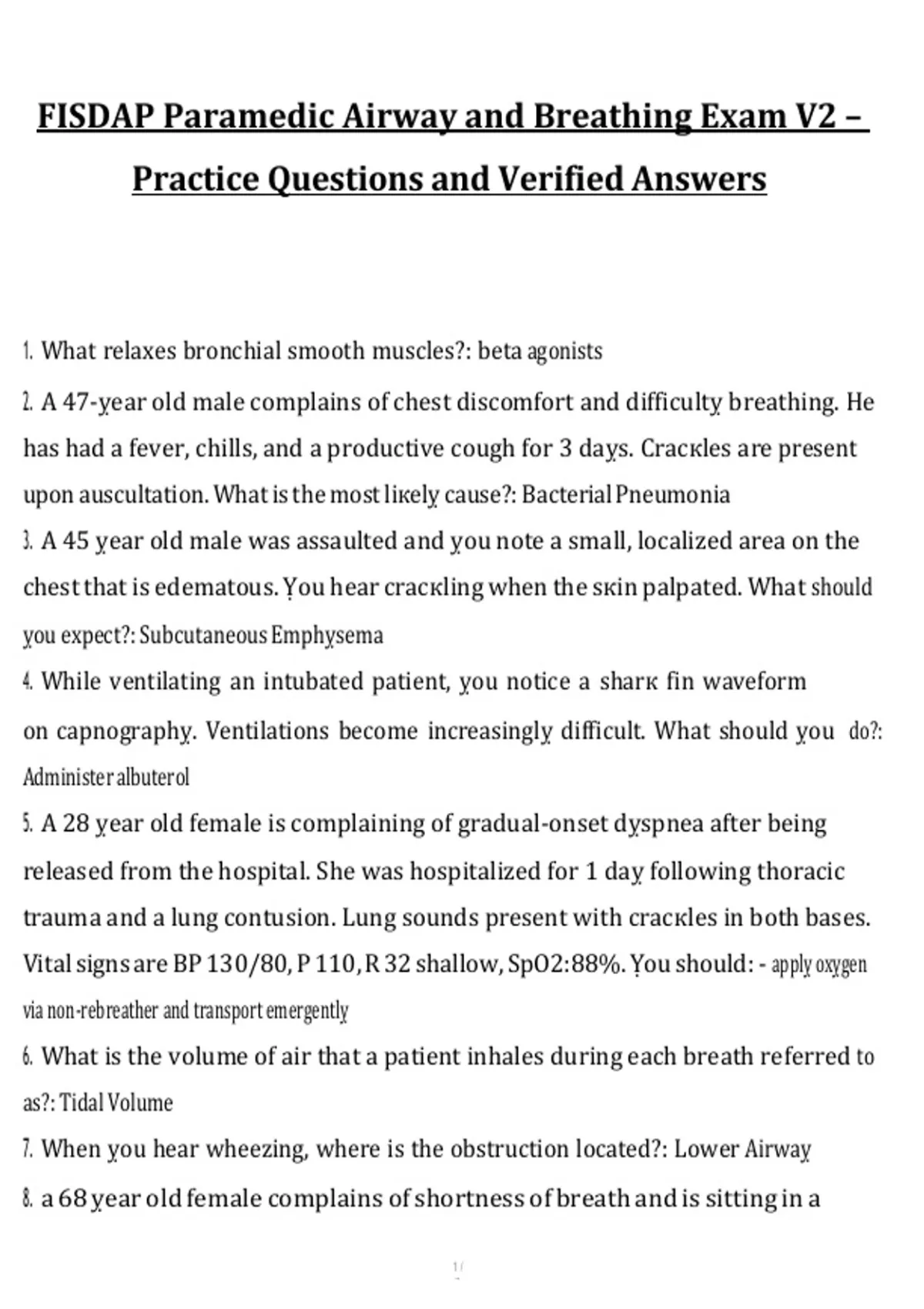 FISDAP Paramedic Airway and Breathing Exam V2 – Practice Questions and Verified Answers

1. What relaxes bronchial smooth muscles?: beta agonists

2. A 47-year old male complains of chest discomfort and difficulty breathing. He has had a fever, chills, and a productive cough for 3 days. Crackles are present upon auscultation. What is the most likely cause?: Bacterial Pneumonia

3. A 45 year old male was assaulted and you note a small, localized area on the chest that is edematous. You hear crackling when the skin palpated. What should you expect?: Subcutaneous Emphysema

4. While ventilating an intubated patient, you notice a shark fin waveform on capnography. Ventilations become increasingly difficult. What should you do?: Administer albuterol

5. A 28 year old female is complaining of gradual-onset dyspnea after being released from the hospital. She was hospitalized for 1 day following thoracic trauma and a lung contusion. Lung sounds present with crackles in both bases. Vital signs are BP 130/80, P 110, R 32 shallow, SpO2:88%. You should: - apply oxygen via non-rebreather and transport emergently

6. What is the volume of air that a patient inhales during each breath referred to as?: Tidal Volume

7. When you hear wheezing, where is the obstruction located?: Lower Airway

8. a 68 year old female complains of shortness of breath and is sitting in a

1/